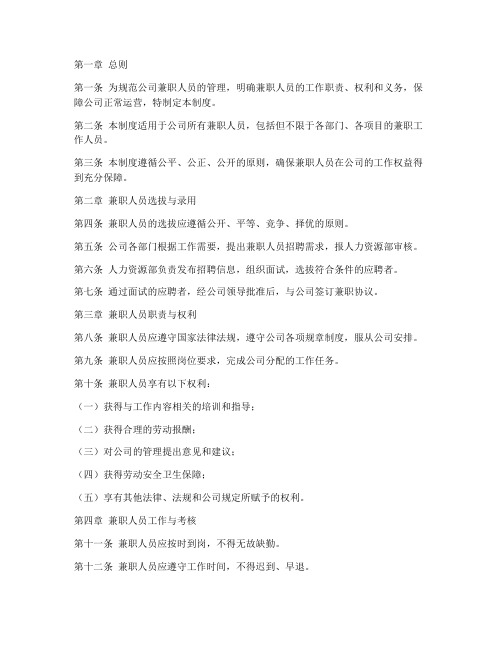 第一章 总则

第一条 为规范公司兼职人员的管理，明确兼职人员的工作职责、权利和义务，保障公司正常运营，特制定本制度。

第二条 本制度适用于公司所有兼职人员，包括但不限于各部门、各项目的兼职工作人员。

第三条 本制度遵循公平、公正、公开的原则，确保兼职人员在公司的工作权益得到充分保障。

第二章 兼职人员选拔与录用

第四条 兼职人员的选拔应遵循公开、平等、竞争、择优的原则。

第五条 公司各部门根据工作需要，提出兼职人员招聘需求，报人力资源部审核。

第六条 人力资源部负责发布招聘信息，组织面试，选拔符合条件的应聘者。

第七条 通过面试的应聘者，经公司领导批准后，与公司签订兼职协议。

第三章 兼职人员职责与权利

第八条 兼职人员应遵守国家法律法规，遵守公司各项规章制度，服从公司安排。

第九条 兼职人员应按照岗位要求，完成公司分配的工作任务。

第十条 兼职人员享有以下权利：

（一）获得与工作内容相关的培训和指导；

（二）获得合理的劳动报酬；

（三）对公司的管理提出意见和建议；

（四）获得劳动安全卫生保障；

（五）享有其他法律、法规和公司规定所赋予的权利。

第四章 兼职人员工作与考核

第十一条 兼职人员应按时到岗，不得无故缺勤。

第十二条 兼职人员应遵守工作时间，不得迟到、早退。